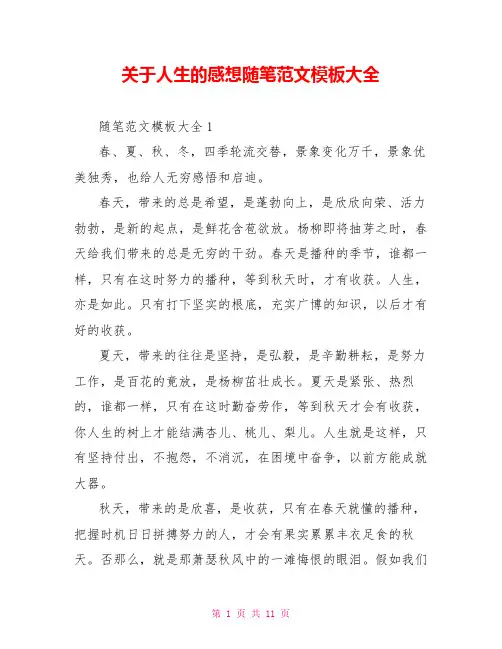 关于人生的感想随笔范文模板大全

随笔范文模板大全 1

春、夏、秋、冬，四季轮流交替，景象变化万千，景象优美独秀，也给人无穷感悟和启迪。

春天，带来的总是希望，是蓬勃向上，是欣欣向荣、活力勃勃，是新的起点，是鲜花含苞欲放。杨柳即将抽芽之时，春天给我们带来的总是无穷的干劲。春天是播种的季节，谁都一样，只有在这时努力的播种，等到秋天时，才有收获。人生，亦是如此。只有打下坚实的根底，充实广博的知识，以后才有好的收获。

夏天，带来的往往是坚持，是弘毅，是辛勤耕耘，是努力工作，是百花的竟放，是杨柳茁壮成长。夏天是紧张、热烈的，谁都一样，只有在这时勤奋劳作，等到秋天才会有收获，你人生的树上才能结满杏儿、桃儿、梨儿。人生就是这样，只有坚持付出，不抱怨，不消沉，在困境中奋争，以前方能成就大器。

秋天，带来的是欣喜，是收获，只有在春天就懂的播种，把握时机日日拼搏努力的人，才会有果实累累丰衣足食的秋天。否那么，就是那萧瑟秋风中的一滩悔恨的眼泪。假如我们

第 1 页 共 11 页